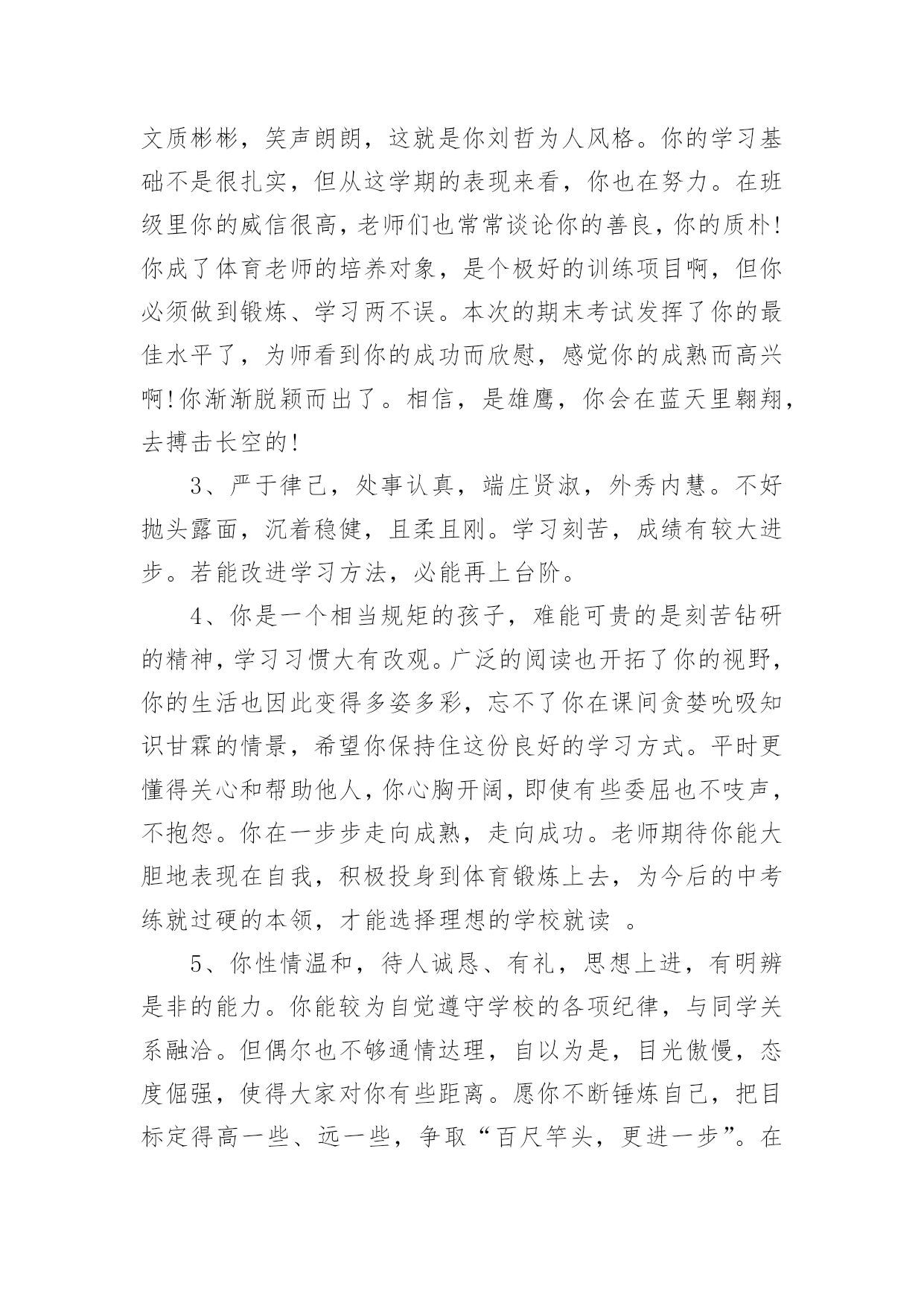 文质彬彬，笑声朗朗，这就是你刘哲为人风格。你的学习基础不是很扎实，但从这学期的表现来看，你也在努力。在班级里你的威信很高，老师们也常常谈论你的善良，你的质朴!你成了体育老师的培养对象，是个极好的训练项目啊，但你必须做到锻炼、学习两不误。本次的期末考试发挥了你的最佳水平了，为师看到你的成功而欣慰，感觉你的成熟而高兴啊!你渐渐脱颖而出了。相信，是雄鹰，你会在蓝天里翱翔，去搏击长空的!

3、严于律己，处事认真，端庄贤淑，外秀内慧。不好抛头露面，沉着稳健，且柔且刚。学习刻苦，成绩有较大进步。若能改进学习方法，必能再上台阶。

4、你是一个相当规矩的孩子，难能可贵的是刻苦钻研的精神，学习习惯大有改观。广泛的阅读也开拓了你的视野，你的生活也因此变得多姿多彩，忘不了你在课间贪婪吮吸知识甘霖的情景，希望你保持住这份良好的学习方式。平时更懂得关心和帮助他人，你心胸开阔，即使有些委屈也不吱声，不抱怨。你在一步步走向成熟，走向成功。老师期待你能大胆地表现在自我，积极投身到体育锻炼上去，为今后的中考练就过硬的本领，才能选择理想的学校就读 。

5、你性情温和，待人诚恳、有礼，思想上进，有明辨是非的能力。你能较为自觉遵守学校的各项纪律，与同学关系融洽。但偶尔也不够通情达理，自以为是，目光傲慢，态度倔强，使得大家对你有些距离。愿你不断锤炼自己，把目标定得高一些、远一些，争取“百尺竿头，更进一步”。在